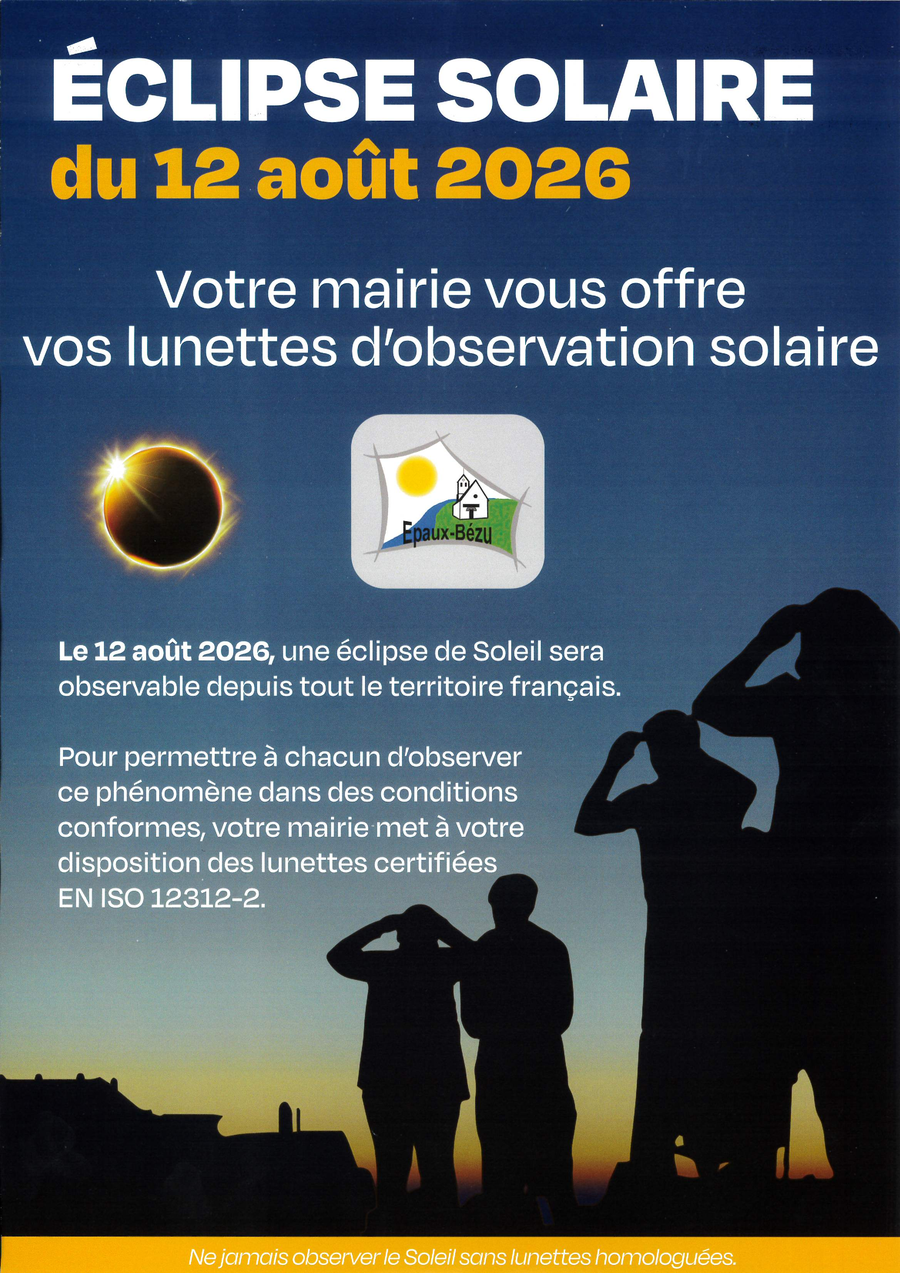 ÉCLIPSE SOLAIRE
du 12 août 2026

Votre mairie vous offre vos lunettes d'observation solaire

Epaux-Bézu

Le 12 août 2026, une éclipse de Soleil sera observable depuis tout le territoire français.

Pour permettre à chacun d'observer ce phénomène dans des conditions conformes, votre mairie met à votre disposition des lunettes certifiées EN ISO 12312-2.

Ne jamais observer le Soleil sans lunettes homologuées.